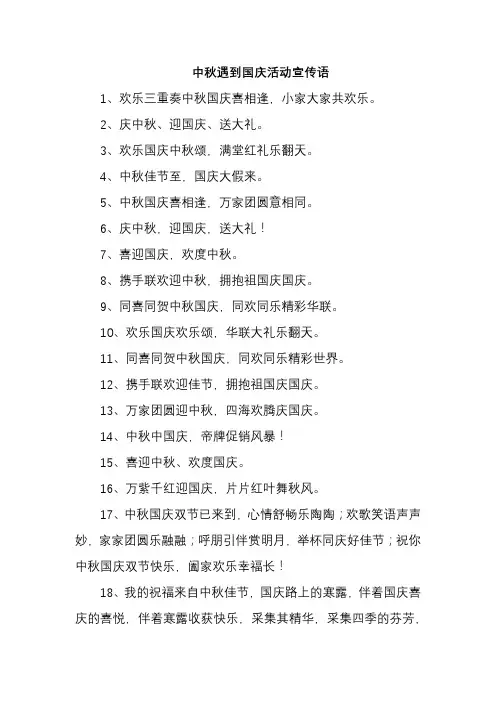 中秋遇到国庆活动宣传语

1、欢乐三重奏中秋国庆喜相逢，小家大家共欢乐。

2、庆中秋、迎国庆、送大礼。

3、欢乐国庆中秋颂，满堂红礼乐翻天。

4、中秋佳节至，国庆大假来。

5、中秋国庆喜相逢，万家团圆意相同。

6、庆中秋，迎国庆，送大礼！

7、喜迎国庆，欢度中秋。

8、携手联欢迎中秋，拥抱祖国庆国庆。

9、同喜同贺中秋国庆，同欢同乐精彩华联。

10、欢乐国庆欢乐颂，华联大礼乐翻天。

11、同喜同贺中秋国庆，同欢同乐精彩世界。

12、携手联欢迎佳节，拥抱祖国庆国庆。

13、万家团圆迎中秋，四海欢腾庆国庆。

14、中秋中国庆，帝牌促销风暴！

15、喜迎中秋、欢度国庆。

16、万紫千红迎国庆，片片红叶舞秋风。

17、中秋国庆双节已来到，心情舒畅乐陶陶；欢歌笑语声声妙，家家团圆乐融融；呼朋引伴赏明月，举杯同庆好佳节；祝你中秋国庆双节快乐，阖家欢乐幸福长！

18、我的祝福来自中秋佳节，国庆路上的寒露，伴着国庆喜庆的喜悦，伴着寒露收获快乐，采集其精华，采集四季的芬芳，